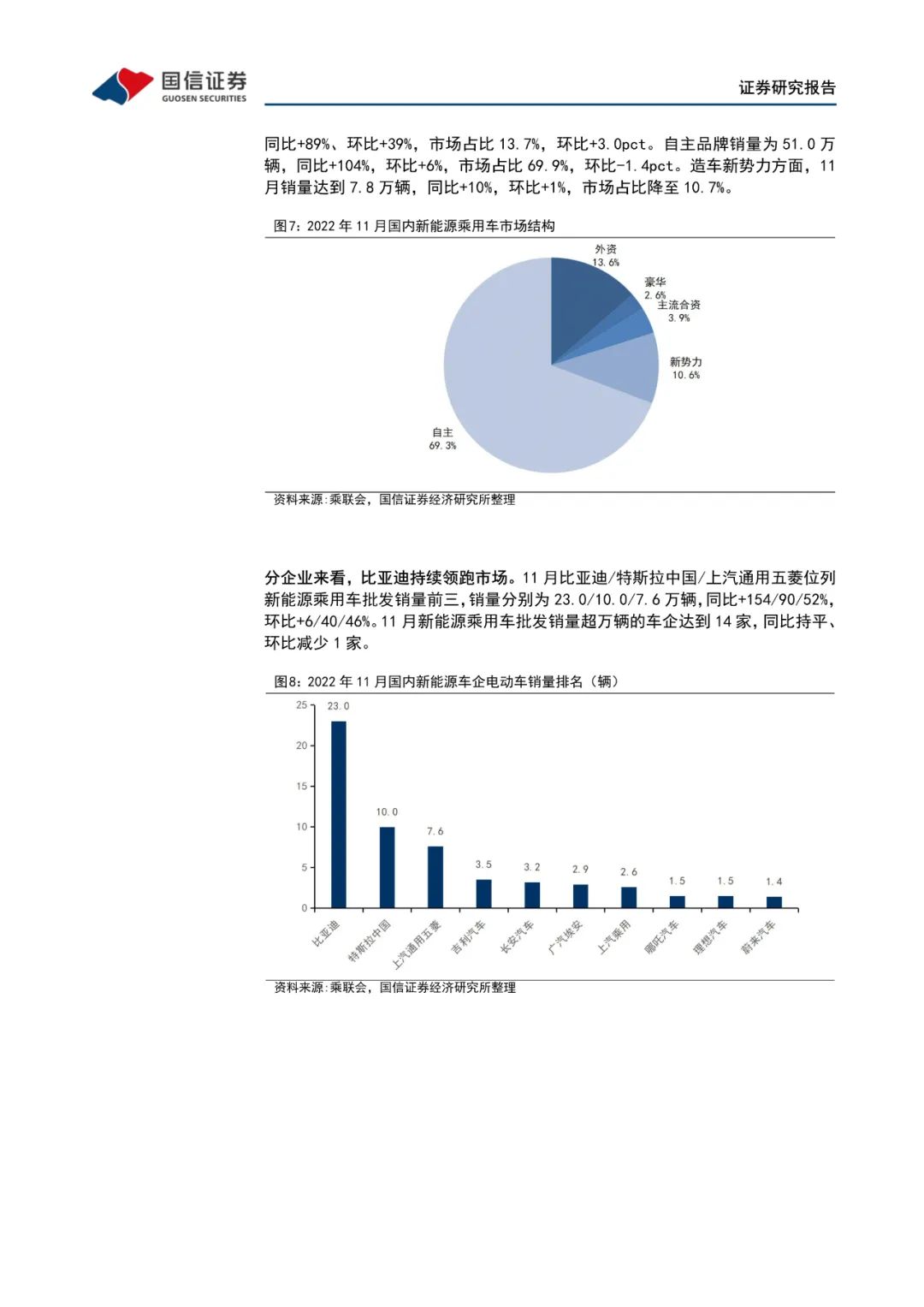 国信证券
GUOSEN SECURITIES

证券研究报告

同比+89%、环比+39%，市场占比 13.7%，环比+3.0pct。自主品牌销量为 51.0 万辆，同比+104%，环比+6%，市场占比 69.9%，环比-1.4pct。造车新势力方面，11 月销量达到 7.8 万辆，同比+10%，环比+1%，市场占比降至 10.7%。

图7：2022 年 11 月国内新能源乘用车市场结构

外资
13.6%
豪华
2.6%
主流合资
3.9%
新势力
10.6%
自主
69.3%

资料来源：乘联会，国信证券经济研究所整理

分企业来看，比亚迪持续领跑市场。11 月比亚迪/特斯拉中国/上汽通用五菱位列新能源乘用车批发销量前三，销量分别为 23.0/10.0/7.6 万辆，同比+154/90/52%，环比+6/40/46%。11 月新能源乘用车批发销量超万辆的车企达到 14 家，同比持平、环比减少 1 家。

图8：2022 年 11 月国内新能源车企电动车销量排名（辆）

25
20
15
10
5
0

23.0
10.0
7.6
3.5
3.2
2.9
2.6
1.5
1.5
1.4

比亚迪
特斯拉中国
上汽通用五菱
吉利汽车
长安汽车
广汽埃安
上汽乘用
哪吒汽车
理想汽车
蔚来汽车

资料来源：乘联会，国信证券经济研究所整理